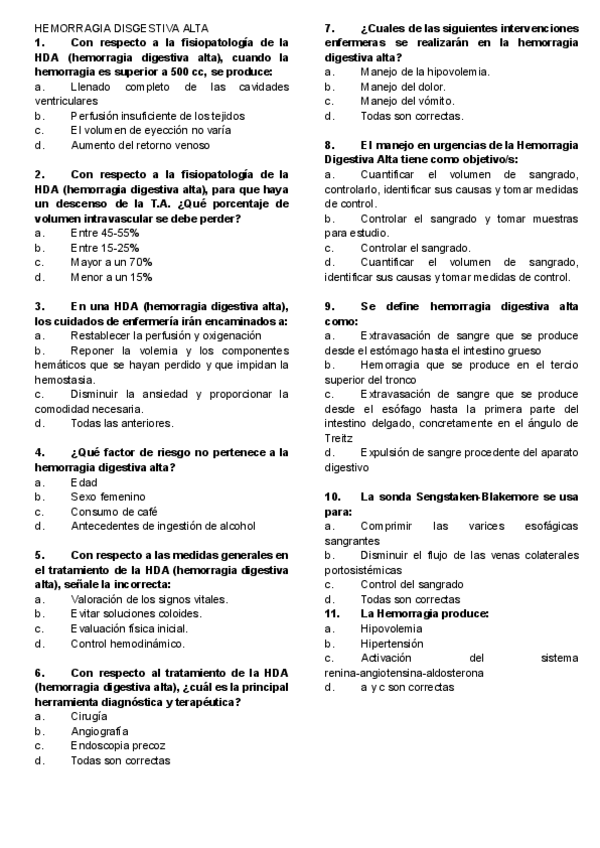 HEMORRAGIA DISGESTIVA ALTA

1. Con respecto a la fisiopatología de la HDA (hemorragia digestiva alta), cuando la hemorragia es superior a 500 cc, se produce:
a. Llenado completo de las cavidades ventriculares
b. Perfusión insuficiente de los tejidos
c. El volumen de eyección no varía
d. Aumento del retorno venoso

2. Con respecto a la fisiopatología de la HDA (hemorragia digestiva alta), para que haya un descenso de la T.A. ¿Qué porcentaje de volumen intravascular se debe perder?
a. Entre 45-55%
b. Entre 15-25%
c. Mayor a un 70%
d. Menor a un 15%

3. En una HDA (hemorragia digestiva alta), los cuidados de enfermería irán encaminados a:
a. Restablecer la perfusión y oxigenación
b. Reponer la volemia y los componentes hemáticos que se hayan perdido y que impidan la hemostasia.
c. Disminuir la ansiedad y proporcionar la comodidad necesaria.
d. Todas las anteriores.

4. ¿Qué factor de riesgo no pertenece a la hemorragia digestiva alta?
a. Edad
b. Sexo femenino
c. Consumo de café
d. Antecedentes de ingestión de alcohol

5. Con respecto a las medidas generales en el tratamiento de la HDA (hemorragia digestiva alta), señale la incorrecta:
a. Valoración de los signos vitales.
b. Evitar soluciones coloides.
c. Evaluación física inicial.
d. Control hemodinámico.

6. Con respecto al tratamiento de la HDA (hemorragia digestiva alta), ¿cuál es la principal herramienta diagnóstica y terapéutica?
a. Cirugía
b. Angiografía
c. Endoscopia precoz
d. Todas son correctas

7. ¿Cuales de las siguientes intervenciones enfermeras se realizarán en la hemorragia digestiva alta?
a. Manejo de la hipovolemia.
b. Manejo del dolor.
c. Manejo del vómito.
d. Todas son correctas.

8. El manejo en urgencias de la Hemorragia Digestiva Alta tiene como objetivo/s:
a. Cuantificar el volumen de sangrado, controlarlo, identificar sus causas y tomar medidas de control.
b. Controlar el sangrado y tomar muestras para estudio.
c. Controlar el sangrado.
d. Cuantificar el volumen de sangrado, identificar sus causas y tomar medidas de control.

9. Se define hemorragia digestiva alta como:
a. Extravasación de sangre que se produce desde el estómago hasta el intestino grueso
b. Hemorragia que se produce en el tercio superior del tronco
c. Extravasación de sangre que se produce desde el esófago hasta la primera parte del intestino delgado, concretamente en el ángulo de Treitz
d. Expulsión de sangre procedente del aparato digestivo

10. La sonda Sengstaken-Blakemore se usa para:
a. Comprimir las varices esofágicas sangrantes
b. Disminuir el flujo de las venas colaterales portosistémicas
c. Control del sangrado
d. Todas son correctas
11. La Hemorragia produce:
a. Hipovolemia
b. Hipertensión
c. Activación del sistema renina-angiotensina-aldosterona
d. a y c son correctas